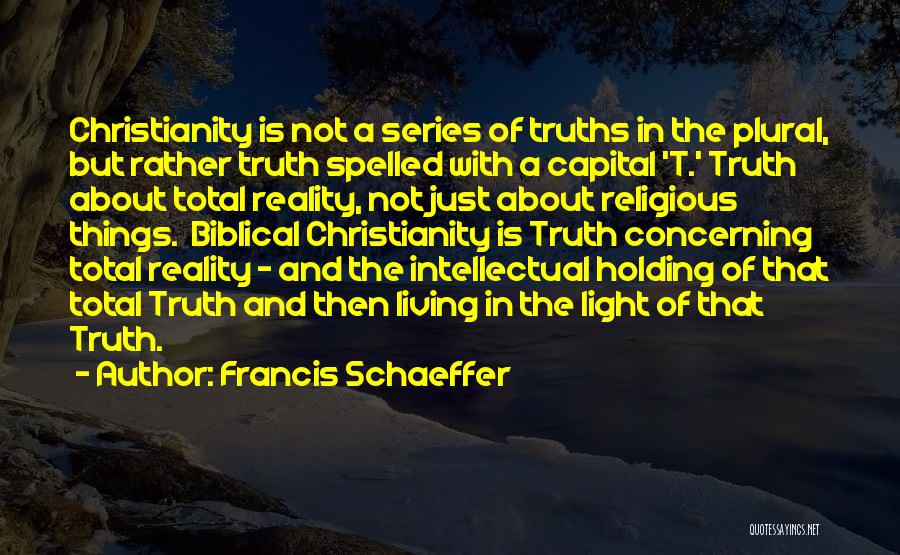 Christianity is not a series of truths in the plural, but rather truth spelled with a capital 'T.' Truth about total reality, not just about religious things. Biblical Christianity is Truth concerning total reality - and the intellectual holding of that total Truth and then living in the light of that Truth.

- Author: Francis Schaeffer

QUOTESSAYINGS.NET